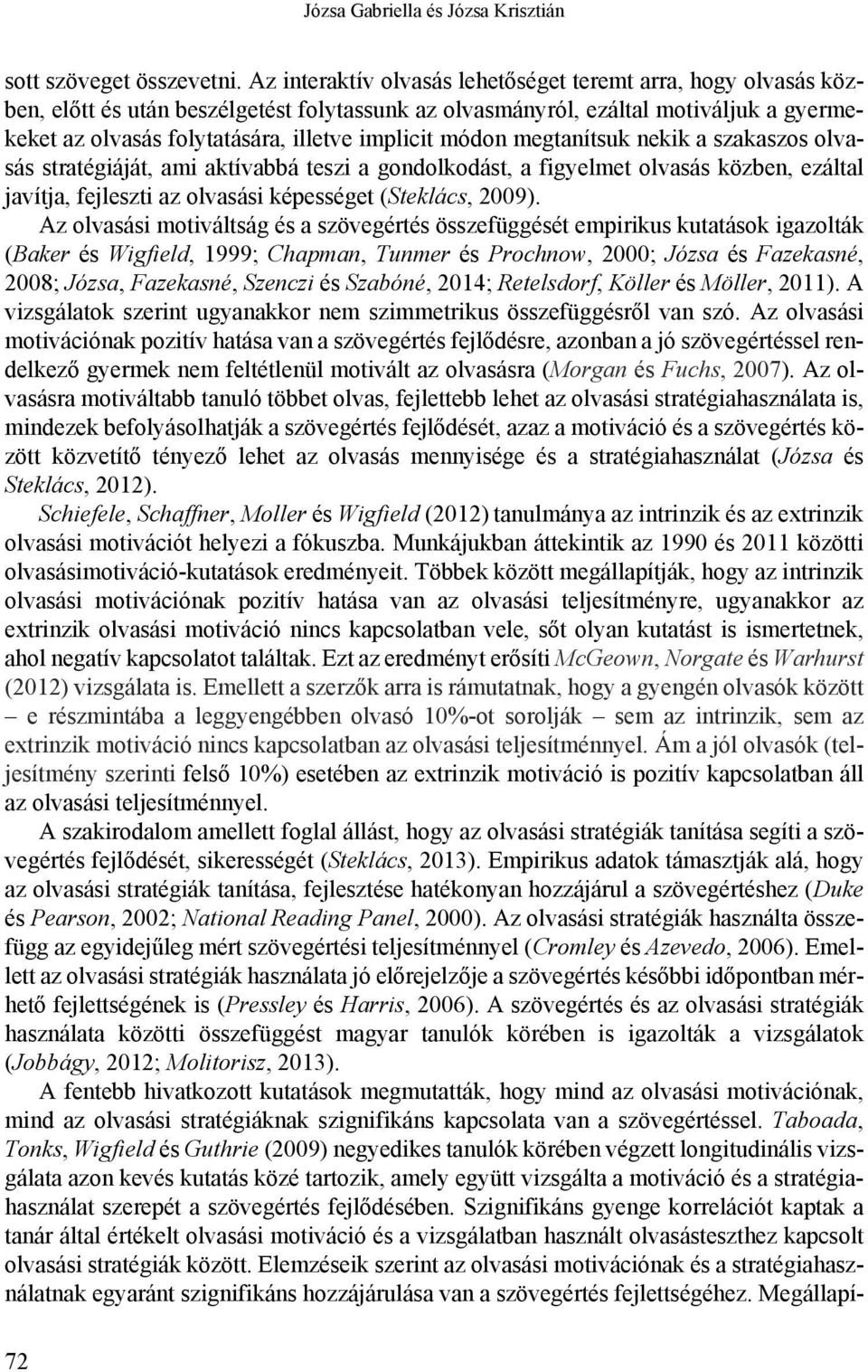 Józsa Gabriella és Józsa Krisztián

sott szöveget összevetni. Az interaktív olvasás lehetőséget teremt arra, hogy olvasás közben, előtt és után beszélgetést folytassunk az olvasmányról, ezáltal motiváljuk a gyermekeket az olvasás folytatására, illetve implicit módon megtanítsuk nekik a szakaszos olvasás stratégiáját, ami aktívabbá teszi a gondolkodást, a figyelmet olvasás közben, ezáltal javítja, fejleszti az olvasási képességet (Steklács, 2009).

Az olvasási motiváltság és a szövegértés összefüggését empirikus kutatások igazolták (Baker és Wigfield, 1999; Chapman, Tunmer és Prochnow, 2000; Józsa és Fazekasné, 2008; Józsa, Fazekasné, Szenczi és Szabóné, 2014; Retelsdorf, Köller és Möller, 2011). A vizsgálatok szerint ugyanakkor nem szimmetrikus összefüggésről van szó. Az olvasási motivációnak pozitív hatása van a szövegértés fejlődésre, azonban a jó szövegértéssel rendelkező gyermek nem feltétlenül motivált az olvasásra (Morgan és Fuchs, 2007). Az olvasásra motiváltabb tanuló többet olvas, fejlettebb lehet az olvasási stratégiahasználata is, mindezek befolyásolhatják a szövegértés fejlődését, azaz a motiváció és a szövegértés között közvetítő tényező lehet az olvasás mennyisége és a stratégiahasználat (Józsa és Steklács, 2012).

Schiefele, Schaffner, Moller és Wigfield (2012) tanulmánya az intrinzik és az extrinzik olvasási motivációt helyezi a fókuszba. Munkájukban áttekintik az 1990 és 2011 közötti olvasásimotiváció-kutatások eredményeit. Többek között megállapítják, hogy az intrinzik olvasási motivációnak pozitív hatása van az olvasási teljesítményre, ugyanakkor az extrinzik olvasási motiváció nincs kapcsolatban vele, sőt olyan kutatást is ismertetnek, ahol negatív kapcsolatot találtak. Ezt az eredményt erősíti McGeown, Norgate és Warhurst (2012) vizsgálata is. Emellett a szerzők arra is rámutatnak, hogy a gyengén olvasók között – e részmintába a leggyengébben olvasó 10%-ot sorolják – sem az intrinzik, sem az extrinzik motiváció nincs kapcsolatban az olvasási teljesítménnyel. Ám a jól olvasók (teljesítmény szerinti felső 10%) esetében az extrinzik motiváció is pozitív kapcsolatban áll az olvasási teljesítménnyel.

A szakirodalom amellett foglal állást, hogy az olvasási stratégiák tanítása segíti a szövegértés fejlődését, sikerességét (Steklács, 2013). Empirikus adatok támasztják alá, hogy az olvasási stratégiák tanítása, fejlesztése hatékonyan hozzájárul a szövegértéshez (Duke és Pearson, 2002; National Reading Panel, 2000). Az olvasási stratégiák használta összefügg az egyidejűleg mért szövegértési teljesítménnyel (Cromley és Azevedo, 2006). Emellett az olvasási stratégiák használata jó előrejelzője a szövegértés későbbi időpontban mérhető fejlettségének is (Pressley és Harris, 2006). A szövegértés és az olvasási stratégiák használata közötti összefüggést magyar tanulók körében is igazolták a vizsgálatok (Jobbágy, 2012; Molitorisz, 2013).

A fentebb hivatkozott kutatások megmutatták, hogy mind az olvasási motivációnak, mind az olvasási stratégiáknak szignifikáns kapcsolata van a szövegértéssel. Taboada, Tonks, Wigfield és Guthrie (2009) negyedikes tanulók körében végzett longitudinális vizsgálata azon kevés kutatás közé tartozik, amely együtt vizsgálta a motiváció és a stratégiahasználat szerepét a szövegértés fejlődésében. Szignifikáns gyenge korrelációt kaptak a tanár által értékelt olvasási motiváció és a vizsgálatban használt olvasásteszthez kapcsolt olvasási stratégiák között. Elemzéseik szerint az olvasási motivációnak és a stratégiahasználatnak egyaránt szignifikáns hozzájárulása van a szövegértés fejlettségéhez. Megállapí-

72